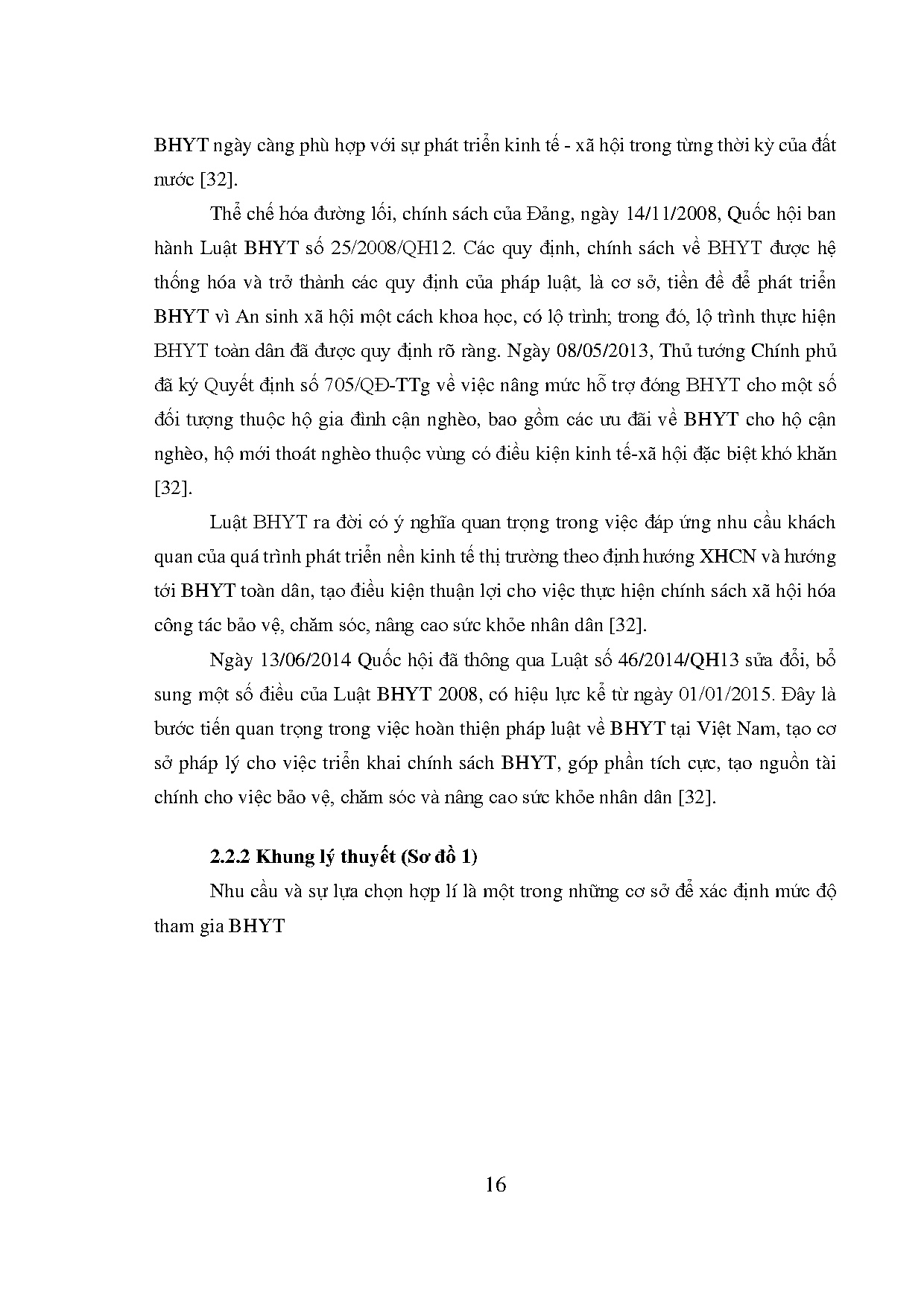 BHYT ngày càng phù hợp với sự phát triển kinh tế - xã hội trong từng thời kỳ của đất nước [32].

Thể chế hóa đường lối, chính sách của Đảng, ngày 14/11/2008, Quốc hội ban hành Luật BHYT số 25/2008/QH12. Các quy định, chính sách về BHYT được hệ thống hóa và trở thành các quy định của pháp luật, là cơ sở, tiền đề để phát triển BHYT vì An sinh xã hội một cách khoa học, có lộ trình; trong đó, lộ trình thực hiện BHYT toàn dân đã được quy định rõ ràng. Ngày 08/05/2013, Thủ tướng Chính phủ đã ký Quyết định số 705/QĐ-TTg về việc nâng mức hỗ trợ đóng BHYT cho một số đối tượng thuộc hộ gia đình cận nghèo, bao gồm các ưu đãi về BHYT cho hộ cận nghèo, hộ mới thoát nghèo thuộc vùng có điều kiện kinh tế-xã hội đặc biệt khó khăn [32].

Luật BHYT ra đời có ý nghĩa quan trọng trong việc đáp ứng nhu cầu khách quan của quá trình phát triển nền kinh tế thị trường theo định hướng XHCN và hướng tới BHYT toàn dân, tạo điều kiện thuận lợi cho việc thực hiện chính sách xã hội hóa công tác bảo vệ, chăm sóc, nâng cao sức khỏe nhân dân [32].

Ngày 13/06/2014 Quốc hội đã thông qua Luật số 46/2014/QH13 sửa đổi, bổ sung một số điều của Luật BHYT 2008, có hiệu lực kể từ ngày 01/01/2015. Đây là bước tiến quan trọng trong việc hoàn thiện pháp luật về BHYT tại Việt Nam, tạo cơ sở pháp lý cho việc triển khai chính sách BHYT, góp phần tích cực, tạo nguồn tài chính cho việc bảo vệ, chăm sóc và nâng cao sức khỏe nhân dân [32].

2.2.2 Khung lý thuyết (Sơ đồ 1)

Nhu cầu và sự lựa chọn hợp lí là một trong những cơ sở để xác định mức độ tham gia BHYT

16